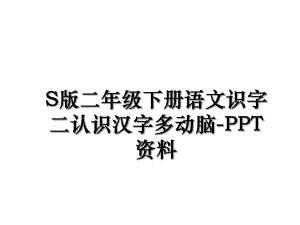 S版二年级下册语文识字二认识汉字多动脑-PPT资料